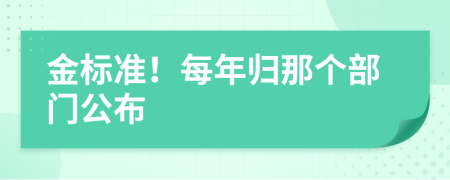 金标准！每年归那个部门公布